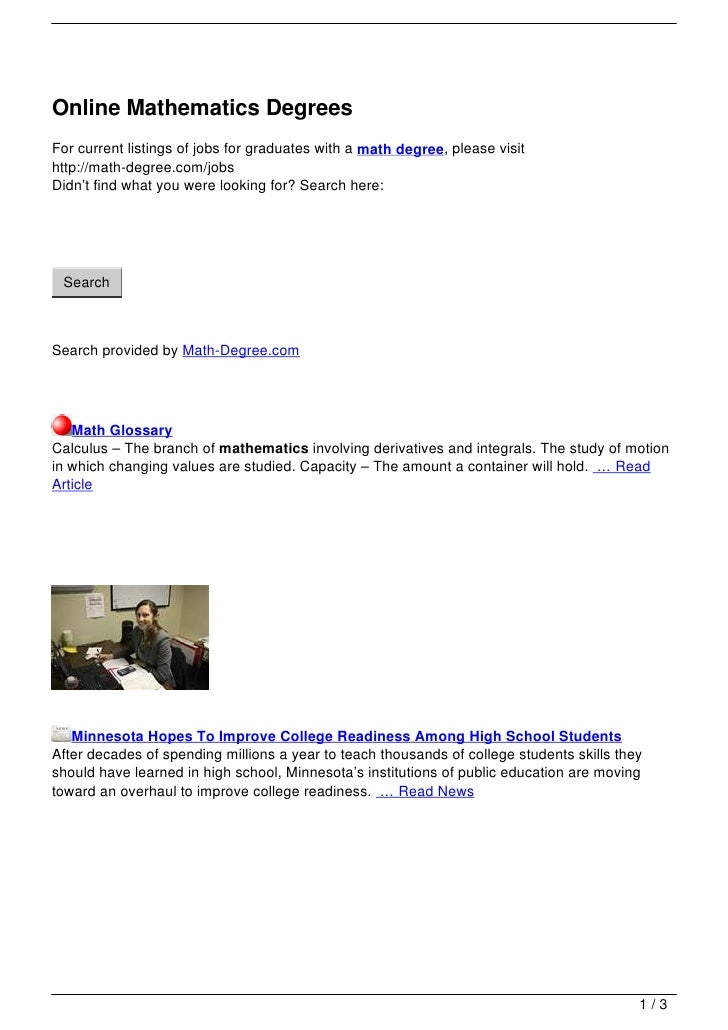 Online Mathematics Degrees

For current listings of jobs for graduates with a math degree, please visit http://math-degree.com/jobs
Didn't find what you were looking for? Search here:

Search

Search provided by Math-Degree.com

Math Glossary
Calculus – The branch of mathematics involving derivatives and integrals. The study of motion in which changing values are studied. Capacity – The amount a container will hold. … Read Article

Minnesota Hopes To Improve College Readiness Among High School Students
After decades of spending millions a year to teach thousands of college students skills they should have learned in high school, Minnesota's institutions of public education are moving toward an overhaul to improve college readiness. … Read News

1 / 3